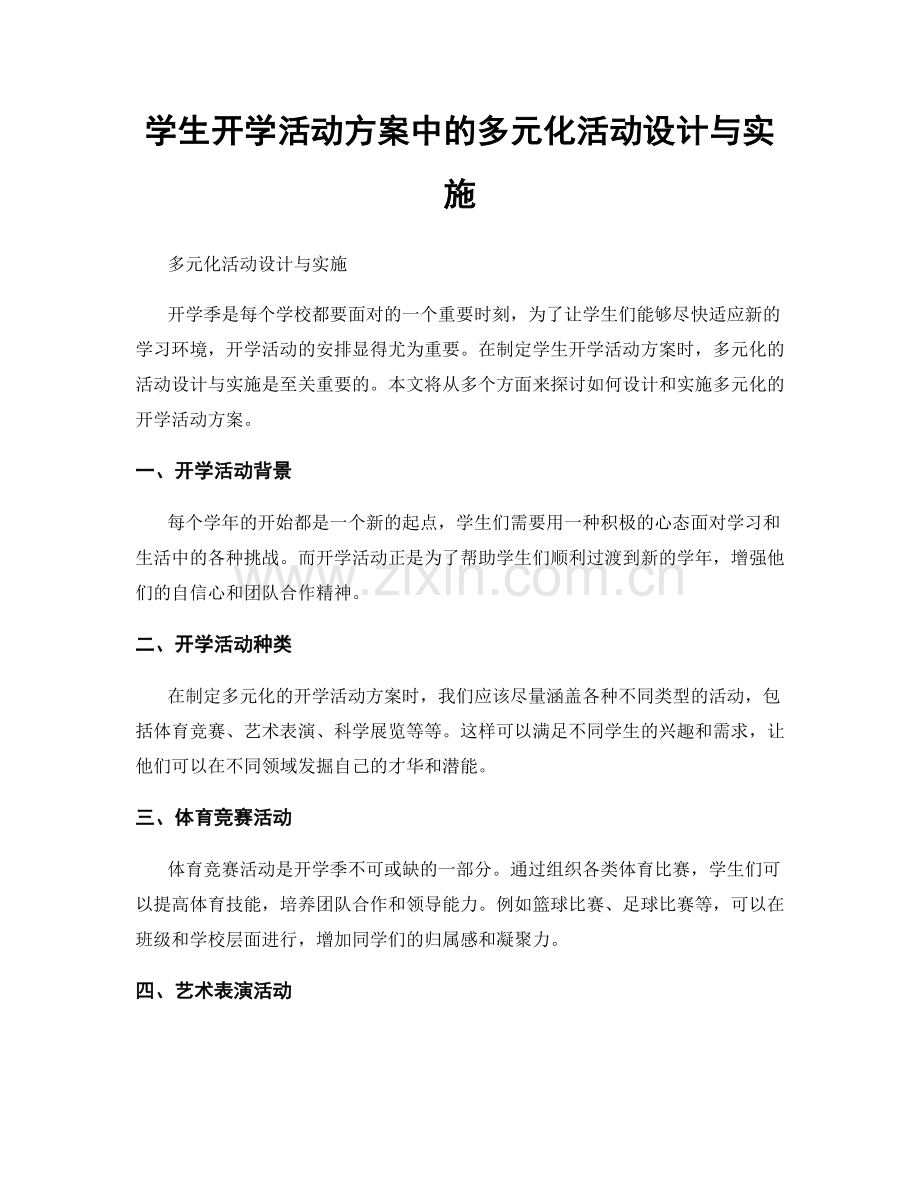 学生开学活动方案中的多元化活动设计与实施

多元化活动设计与实施

开学季是每个学校都要面对的一个重要时刻，为了让学生们能够尽快适应新的学习环境，开学活动的安排显得尤为重要。在制定学生开学活动方案时，多元化的活动设计与实施是至关重要的。本文将从多个方面来探讨如何设计和实施多元化的开学活动方案。

一、开学活动背景

每个学年的开始都是一个新的起点，学生们需要用一种积极的心态面对学习和生活中的各种挑战。而开学活动正是为了帮助学生们顺利过渡到新的学年，增强他们的自信心和团队合作精神。

二、开学活动种类

在制定多元化的开学活动方案时，我们应该尽量涵盖各种不同类型的活动，包括体育竞赛、艺术表演、科学展览等等。这样可以满足不同学生的兴趣和需求，让他们可以在不同领域发掘自己的才华和潜能。

三、体育竞赛活动

体育竞赛活动是开学季不可或缺的一部分。通过组织各类体育比赛，学生们可以提高体育技能，培养团队合作和领导能力。例如篮球比赛、足球比赛等，可以在班级和学校层面进行，增加同学们的归属感和凝聚力。

四、艺术表演活动

www.zixin.com.cn